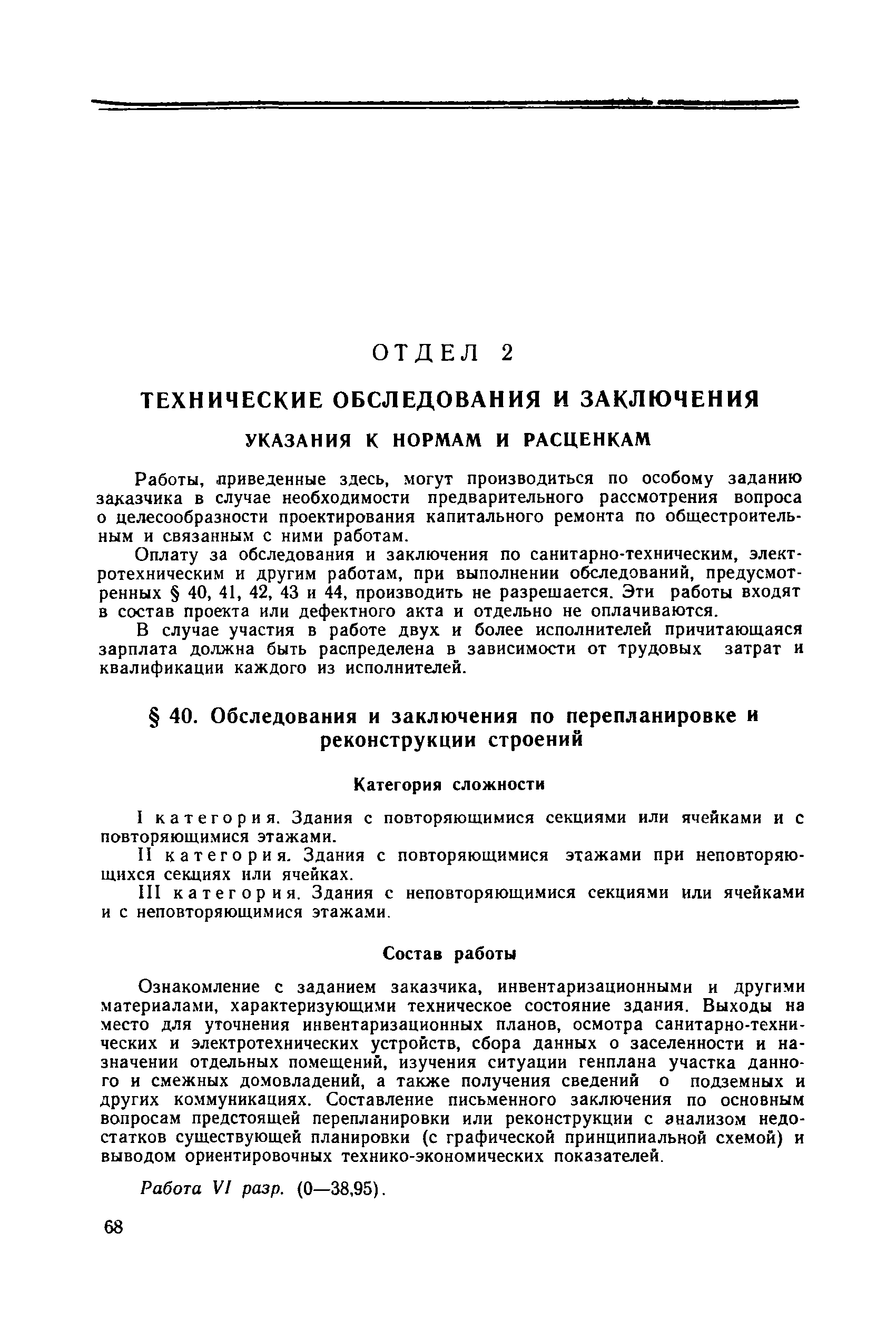 ОТДЕЛ 2

ТЕХНИЧЕСКИЕ ОБСЛЕДОВАНИЯ И ЗАКЛЮЧЕНИЯ

УКАЗАНИЯ К НОРМАМ И РАСЦЕНКАМ

Работы, приведенные здесь, могут производиться по особому заданию заказчика в случае необходимости предварительного рассмотрения вопроса о целесообразности проектирования капитального ремонта по общестроительным и связанным с ними работам.

Оплату за обследования и заключения по санитарно-техническим, электротехническим и другим работам, при выполнении обследований, предусмотренных § 40, 41, 42, 43 и 44, производить не разрешается. Эти работы входят в состав проекта или дефектного акта и отдельно не оплачиваются.

В случае участия в работе двух и более исполнителей причитающаяся зарплата должна быть распределена в зависимости от трудовых затрат и квалификации каждого из исполнителей.

§ 40. Обследования и заключения по перепланировке и реконструкции строений

Категория сложности

I категория. Здания с повторяющимися секциями или ячейками и с повторяющимися этажами.

II категория. Здания с повторяющимися этажами при неповторяющихся секциях или ячейках.

III категория. Здания с неповторяющимися секциями или ячейками и с неповторяющимися этажами.

Состав работы

Ознакомление с заданием заказчика, инвентаризационными и другими материалами, характеризующими техническое состояние здания. Выходы на место для уточнения инвентаризационных планов, осмотра санитарно-технических и электротехнических устройств, сбора данных о заселенности и назначении отдельных помещений, изучения ситуации генплана участка данного и смежных домовладений, а также получения сведений о подземных и других коммуникациях. Составление письменного заключения по основным вопросам предстоящей перепланировки или реконструкции с анализом недостатков существующей планировки (с графической принципиальной схемой) и выводом ориентировочных технико-экономических показателей.

Работа VI разр. (0—38,95).

68